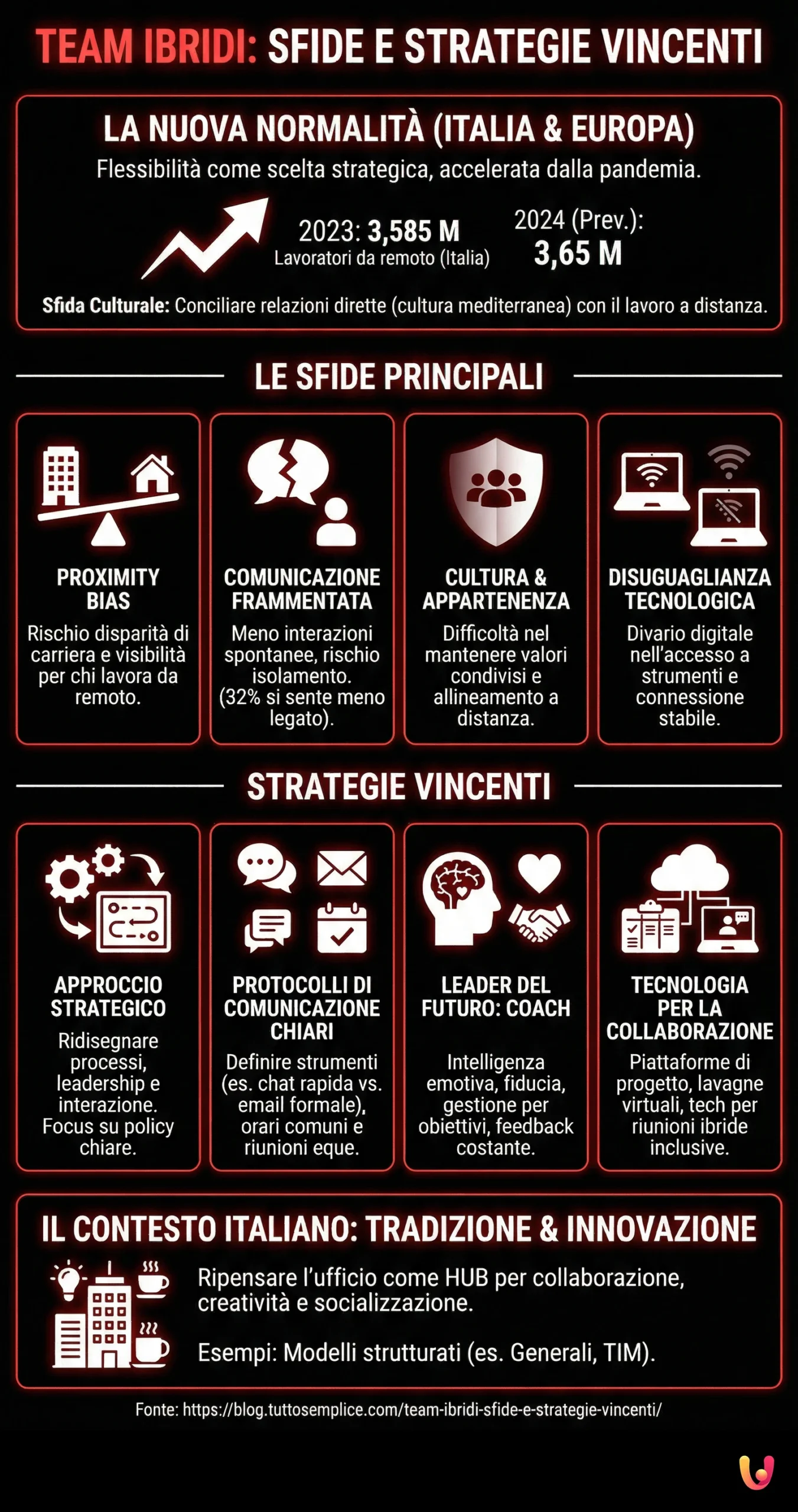 TEAM IBRIDI: SFIDE E STRATEGIE VINCENTI

LA NUOVA NORMALITÀ (ITALIA & EUROPA)

Flessibilità come scelta strategica, accelerata dalla pandemia.

2023: 3,585 M
Lavoratori da remoto (Italia)

2024 (Prev.):
3,65 M

Sfida Culturale: Conciliare relazioni dirette (cultura mediterranea) con il lavoro a distanza.

LE SFIDE PRINCIPALI

PROXIMITY BIAS
Rischio disparità di carriera e visibilità per chi lavora da remoto.

COMUNICAZIONE FRAMMENTATA
Meno interazioni spontanee, rischio isolamento. (32% si sente meno legato).

CULTURA & APPARTENENZA
Difficoltà nel mantenere valori condivisi e allineamento a distanza.

DISUGUAGLIANZA TECNOLOGICA
Divario digitale nell'accesso a strumenti e connessione stabile.

STRATEGIE VINCENTI

APPROCCIO STRATEGICO
Ridisegnare processi, leadership e interazione. Focus su policy chiare.

PROTOCOLLI DI COMUNICAZIONE CHIARI
Definire strumenti (es. chat rapida vs. email formale), orari comuni e riunioni eque.

LEADER DEL FUTURO: COACH
Intelligenza emotiva, fiducia, gestione per obiettivi, feedback costante.

TECNOLOGIA PER LA COLLABORAZIONE
Piattaforme di progetto, lavagne virtuali, tech per riunioni ibride inclusive.

IL CONTESTO ITALIANO: TRADIZIONE & INNOVAZIONE

Ripensare l'ufficio come HUB per collaborazione, creatività e socializzazione.

Esempi: Modelli strutturati (es. Generali, TIM).

Fonte: https://blog.tuttosemplice.com/team-ibridi-sfide-e-strategie-vincenti/